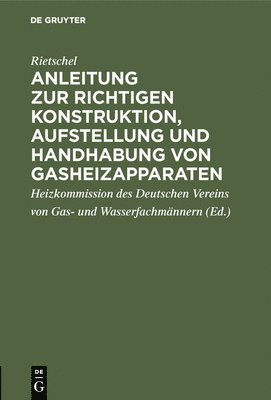 DE GRUYTER

Rietschel

ANLEITUNG ZUR RICHTIGEN KONSTRUKTION, AUFSTELLUNG UND HANDHABUNG VON GASHEIZAPPARATEN

Heizkommission des Deutschen Vereins von Gas- und Wasserfachmännern (Ed.)

DE G